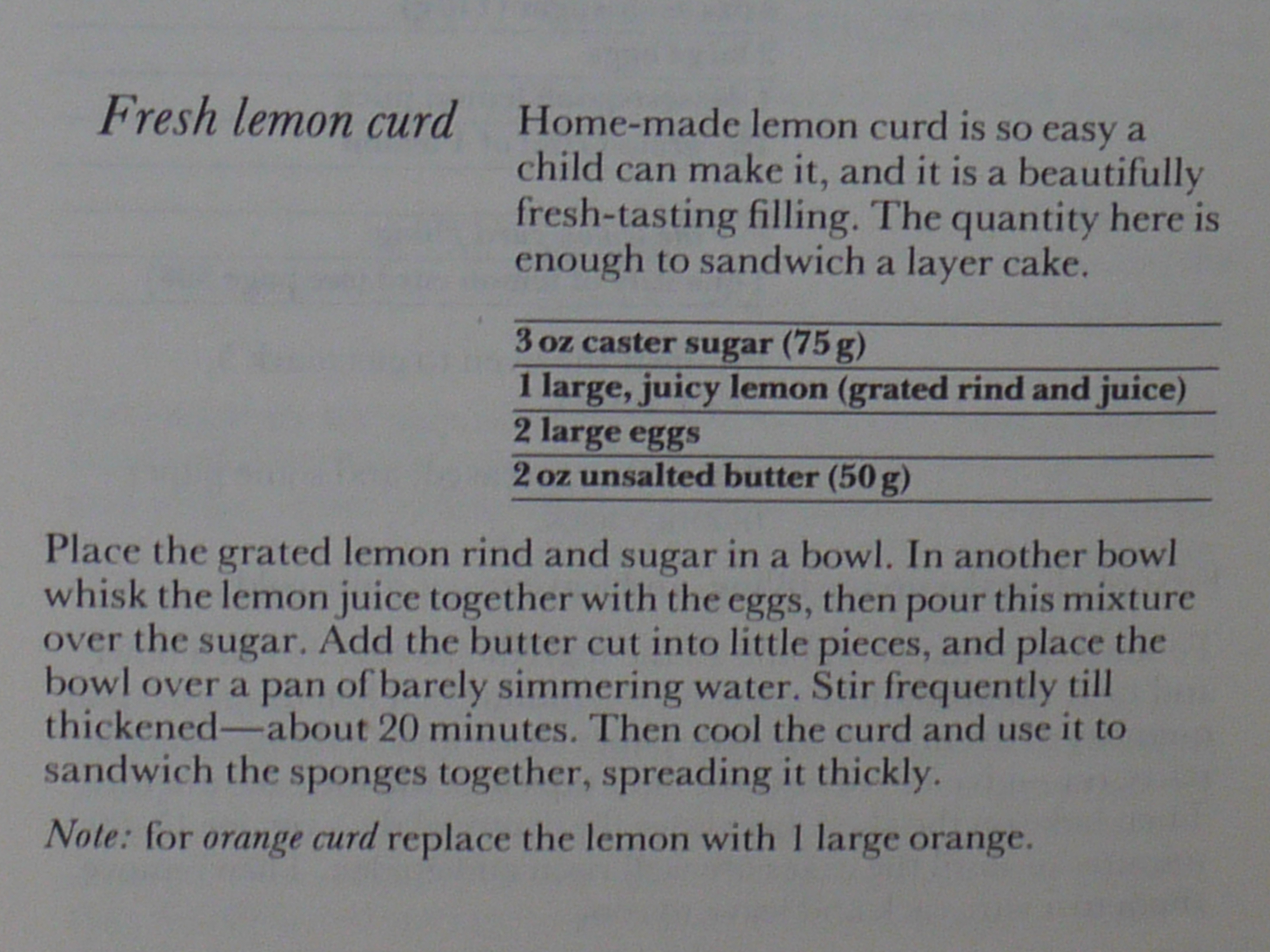 Fresh lemon curd

Home-made lemon curd is so easy a child can make it, and it is a beautifully fresh-tasting filling. The quantity here is enough to sandwich a layer cake.

3 oz caster sugar (75 g)

1 large, juicy lemon (grated rind and juice)

2 large eggs

2 oz unsalted butter (50 g)

Place the grated lemon rind and sugar in a bowl. In another bowl whisk the lemon juice together with the eggs, then pour this mixture over the sugar. Add the butter cut into little pieces, and place the bowl over a pan of barely simmering water. Stir frequently till thickened—about 20 minutes. Then cool the curd and use it to sandwich the sponges together, spreading it thickly.

Note: for orange curd replace the lemon with 1 large orange.